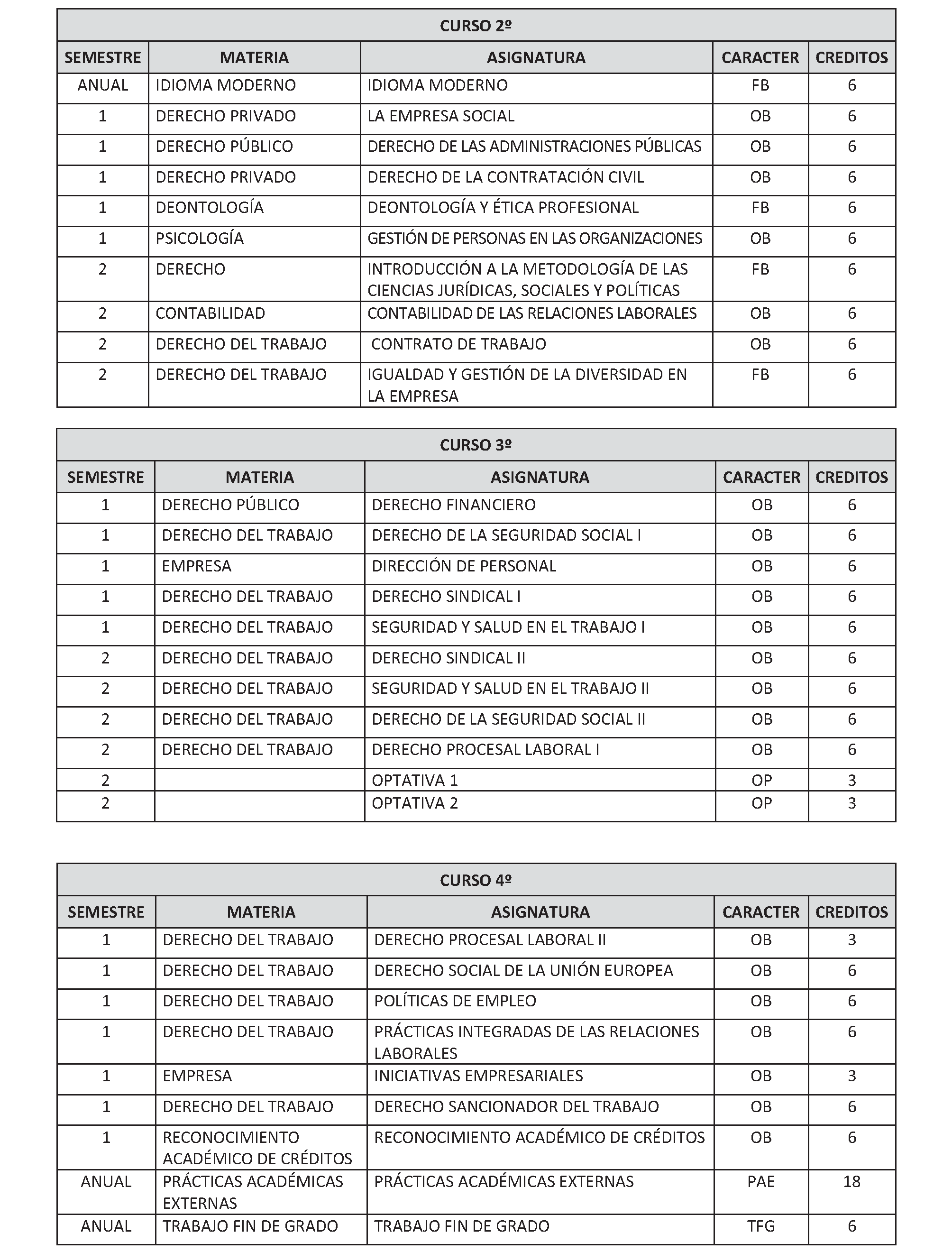 | CURSO 2º | | | | |
|---|---|---|---|---|
| SEMESTRE | MATERIA | ASIGNATURA | CARACTER | CREDITOS |
| ANUAL | IDIOMA MODERNO | IDIOMA MODERNO | FB | 6 |
| 1 | DERECHO PRIVADO | LA EMPRESA SOCIAL | OB | 6 |
| 1 | DERECHO PÚBLICO | DERECHO DE LAS ADMINISTRACIONES PÚBLICAS | OB | 6 |
| 1 | DERECHO PRIVADO | DERECHO DE LA CONTRATACIÓN CIVIL | OB | 6 |
| 1 | DEONTOLOGÍA | DEONTOLOGÍA Y ÉTICA PROFESIONAL | FB | 6 |
| 1 | PSICOLOGÍA | GESTIÓN DE PERSONAS EN LAS ORGANIZACIONES | OB | 6 |
| 2 | DERECHO | INTRODUCCIÓN A LA METODOLOGÍA DE LAS CIENCIAS JURÍDICAS, SOCIALES Y POLÍTICAS | FB | 6 |
| 2 | CONTABILIDAD | CONTABILIDAD DE LAS RELACIONES LABORALES | OB | 6 |
| 2 | DERECHO DEL TRABAJO | CONTRATO DE TRABAJO | OB | 6 |
| 2 | DERECHO DEL TRABAJO | IGUALDAD Y GESTIÓN DE LA DIVERSIDAD EN LA EMPRESA | FB | 6 |

| CURSO 3º | | | | |
|---|---|---|---|---|
| SEMESTRE | MATERIA | ASIGNATURA | CARACTER | CREDITOS |
| 1 | DERECHO PÚBLICO | DERECHO FINANCIERO | OB | 6 |
| 1 | DERECHO DEL TRABAJO | DERECHO DE LA SEGURIDAD SOCIAL I | OB | 6 |
| 1 | EMPRESA | DIRECCIÓN DE PERSONAL | OB | 6 |
| 1 | DERECHO DEL TRABAJO | DERECHO SINDICAL I | OB | 6 |
| 1 | DERECHO DEL TRABAJO | SEGURIDAD Y SALUD EN EL TRABAJO I | OB | 6 |
| 2 | DERECHO DEL TRABAJO | DERECHO SINDICAL II | OB | 6 |
| 2 | DERECHO DEL TRABAJO | SEGURIDAD Y SALUD EN EL TRABAJO II | OB | 6 |
| 2 | DERECHO DEL TRABAJO | DERECHO DE LA SEGURIDAD SOCIAL II | OB | 6 |
| 2 | DERECHO DEL TRABAJO | DERECHO PROCESAL LABORAL I | OB | 6 |
| 2 | | OPTATIVA 1 | OP | 3 |
| 2 | | OPTATIVA 2 | OP | 3 |

| CURSO 4º | | | | |
|---|---|---|---|---|
| SEMESTRE | MATERIA | ASIGNATURA | CARACTER | CREDITOS |
| 1 | DERECHO DEL TRABAJO | DERECHO PROCESAL LABORAL II | OB | 3 |
| 1 | DERECHO DEL TRABAJO | DERECHO SOCIAL DE LA UNIÓN EUROPEA | OB | 6 |
| 1 | DERECHO DEL TRABAJO | POLÍTICAS DE EMPLEO | OB | 6 |
| 1 | DERECHO DEL TRABAJO | PRÁCTICAS INTEGRADAS DE LAS RELACIONES LABORALES | OB | 6 |
| 1 | EMPRESA | INICIATIVAS EMPRESARIALES | OB | 3 |
| 1 | DERECHO DEL TRABAJO | DERECHO SANCIONADOR DEL TRABAJO | OB | 6 |
| 1 | RECONOCIMIENTO ACADÉMICO DE CRÉDITOS | RECONOCIMIENTO ACADÉMICO DE CRÉDITOS | OB | 6 |
| ANUAL | PRÁCTICAS ACADÉMICAS EXTERNAS | PRÁCTICAS ACADÉMICAS EXTERNAS | PAE | 18 |
| ANUAL | TRABAJO FIN DE GRADO | TRABAJO FIN DE GRADO | TFG | 6 |